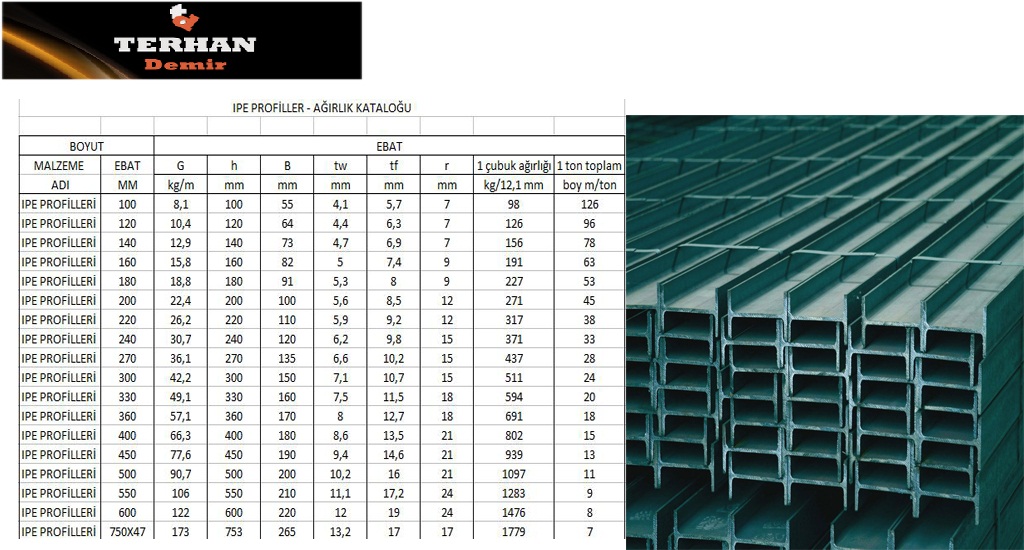 TERHAN
Demir

IPE PROFİLLER - AĞIRLIK KATALOĞU

| BOYUT | | EBAT | | | | | | | |
|---|---|---|---|---|---|---|---|---|---|
| MALZEME | EBAT | G | h | B | tw | tf | r | 1 çubuk ağırlığı | 1 ton toplam |
| ADI | MM | kg/m | mm | mm | mm | mm | mm | kg/12,1 mm | boy m/ton |
| IPE PROFİLLERİ | 100 | 8,1 | 100 | 55 | 4,1 | 5,7 | 7 | 98 | 126 |
| IPE PROFİLLERİ | 120 | 10,4 | 120 | 64 | 4,4 | 6,3 | 7 | 126 | 96 |
| IPE PROFİLLERİ | 140 | 12,9 | 140 | 73 | 4,7 | 6,9 | 7 | 156 | 78 |
| IPE PROFİLLERİ | 160 | 15,8 | 160 | 82 | 5 | 7,4 | 9 | 191 | 63 |
| IPE PROFİLLERİ | 180 | 18,8 | 180 | 91 | 5,3 | 8 | 9 | 227 | 53 |
| IPE PROFİLLERİ | 200 | 22,4 | 200 | 100 | 5,6 | 8,5 | 12 | 271 | 45 |
| IPE PROFİLLERİ | 220 | 26,2 | 220 | 110 | 5,9 | 9,2 | 12 | 317 | 38 |
| IPE PROFİLLERİ | 240 | 30,7 | 240 | 120 | 6,2 | 9,8 | 15 | 371 | 33 |
| IPE PROFİLLERİ | 270 | 36,1 | 270 | 135 | 6,6 | 10,2 | 15 | 437 | 28 |
| IPE PROFİLLERİ | 300 | 42,2 | 300 | 150 | 7,1 | 10,7 | 15 | 511 | 24 |
| IPE PROFİLLERİ | 330 | 49,1 | 330 | 160 | 7,5 | 11,5 | 18 | 594 | 20 |
| IPE PROFİLLERİ | 360 | 57,1 | 360 | 170 | 8 | 12,7 | 18 | 691 | 18 |
| IPE PROFİLLERİ | 400 | 66,3 | 400 | 180 | 8,6 | 13,5 | 21 | 802 | 15 |
| IPE PROFİLLERİ | 450 | 77,6 | 450 | 190 | 9,4 | 14,6 | 21 | 939 | 13 |
| IPE PROFİLLERİ | 500 | 90,7 | 500 | 200 | 10,2 | 16 | 21 | 1097 | 11 |
| IPE PROFİLLERİ | 550 | 106 | 550 | 210 | 11,1 | 17,2 | 24 | 1283 | 9 |
| IPE PROFİLLERİ | 600 | 122 | 600 | 220 | 12 | 19 | 24 | 1476 | 8 |
| IPE PROFİLLERİ | 750X47 | 173 | 753 | 265 | 13,2 | 17 | 17 | 1779 | 7 |